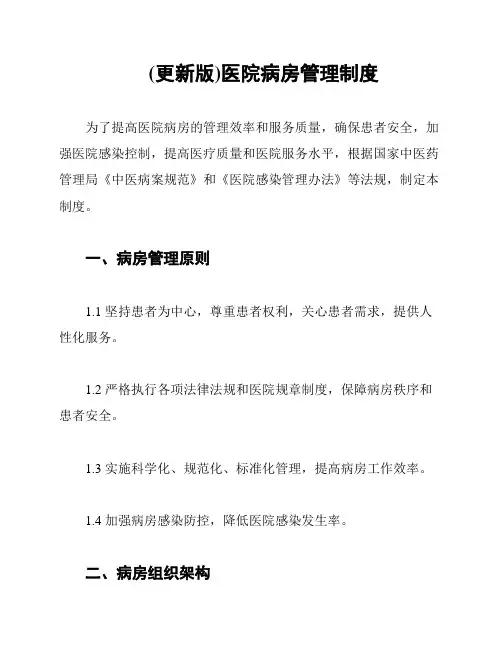 (更新版)医院病房管理制度

为了提高医院病房的管理效率和服务质量，确保患者安全，加强医院感染控制，提高医疗质量和医院服务水平，根据国家中医药管理局《中医病案规范》和《医院感染管理办法》等法规，制定本制度。

一、病房管理原则

1.1 坚持患者为中心，尊重患者权利，关心患者需求，提供人性化服务。

1.2 严格执行各项法律法规和医院规章制度，保障病房秩序和患者安全。

1.3 实施科学化、规范化、标准化管理，提高病房工作效率。

1.4 加强病房感染防控，降低医院感染发生率。

二、病房组织架构